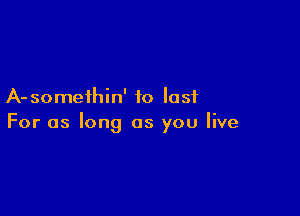 A-somethin' to last
For as long as you live